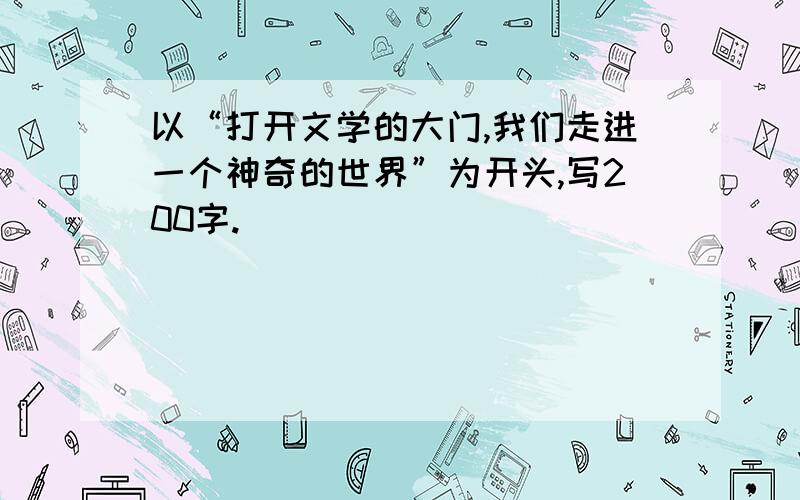 以“打开文学的大门,我们走进一个神奇的世界”为开头,写200字.

STATIONERY